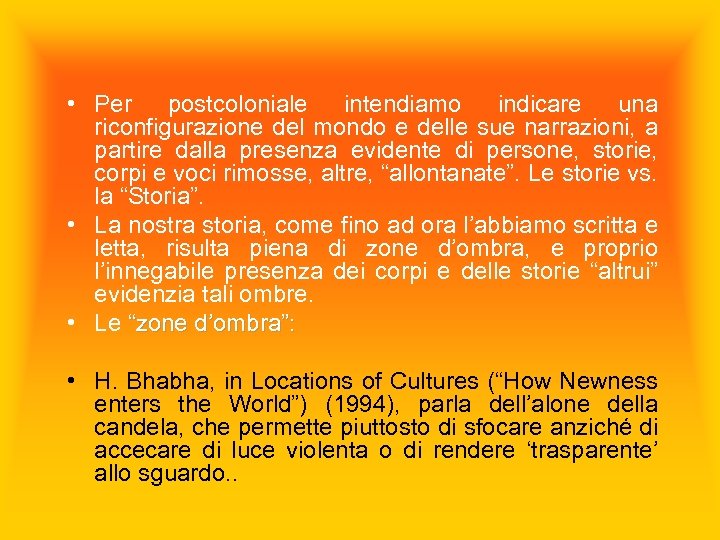 • Per postcoloniale intendiamo indicare una riconfigurazione del mondo e delle sue narrazioni, a partire dalla presenza evidente di persone, storie, corpi e voci rimosse, altre, “allontanate”. Le storie vs. la “Storia”.

• La nostra storia, come fino ad ora l’abbiamo scritta e letta, risulta piena di zone d’ombra, e proprio l’innegabile presenza dei corpi e delle storie “altrui” evidenzia tali ombre.

• Le “zone d’ombra”:

• H. Bhabha, in Locations of Cultures (“How Newness enters the World”) (1994), parla dell’alone della candela, che permette piuttosto di sfocare anziché di accecare di luce violenta o di rendere ‘trasparente’ allo sguardo..